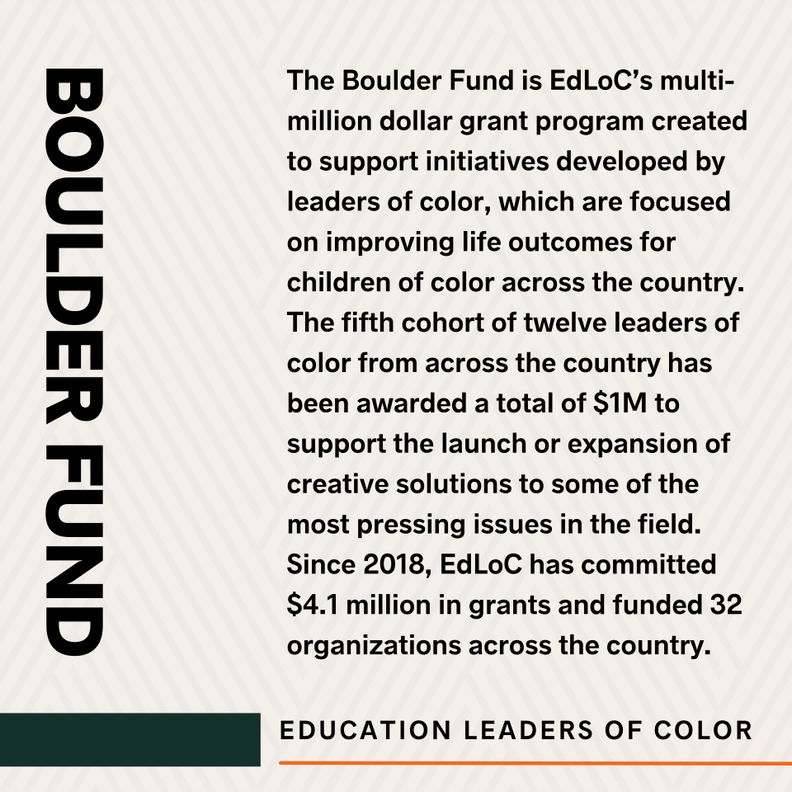 BOULDER FUND

The Boulder Fund is EdLoC's multi-million dollar grant program created to support initiatives developed by leaders of color, which are focused on improving life outcomes for children of color across the country. The fifth cohort of twelve leaders of color from across the country has been awarded a total of \$1M to support the launch or expansion of creative solutions to some of the most pressing issues in the field. Since 2018, EdLoC has committed \$4.1 million in grants and funded 32 organizations across the country.

EDUCATION LEADERS OF COLOR